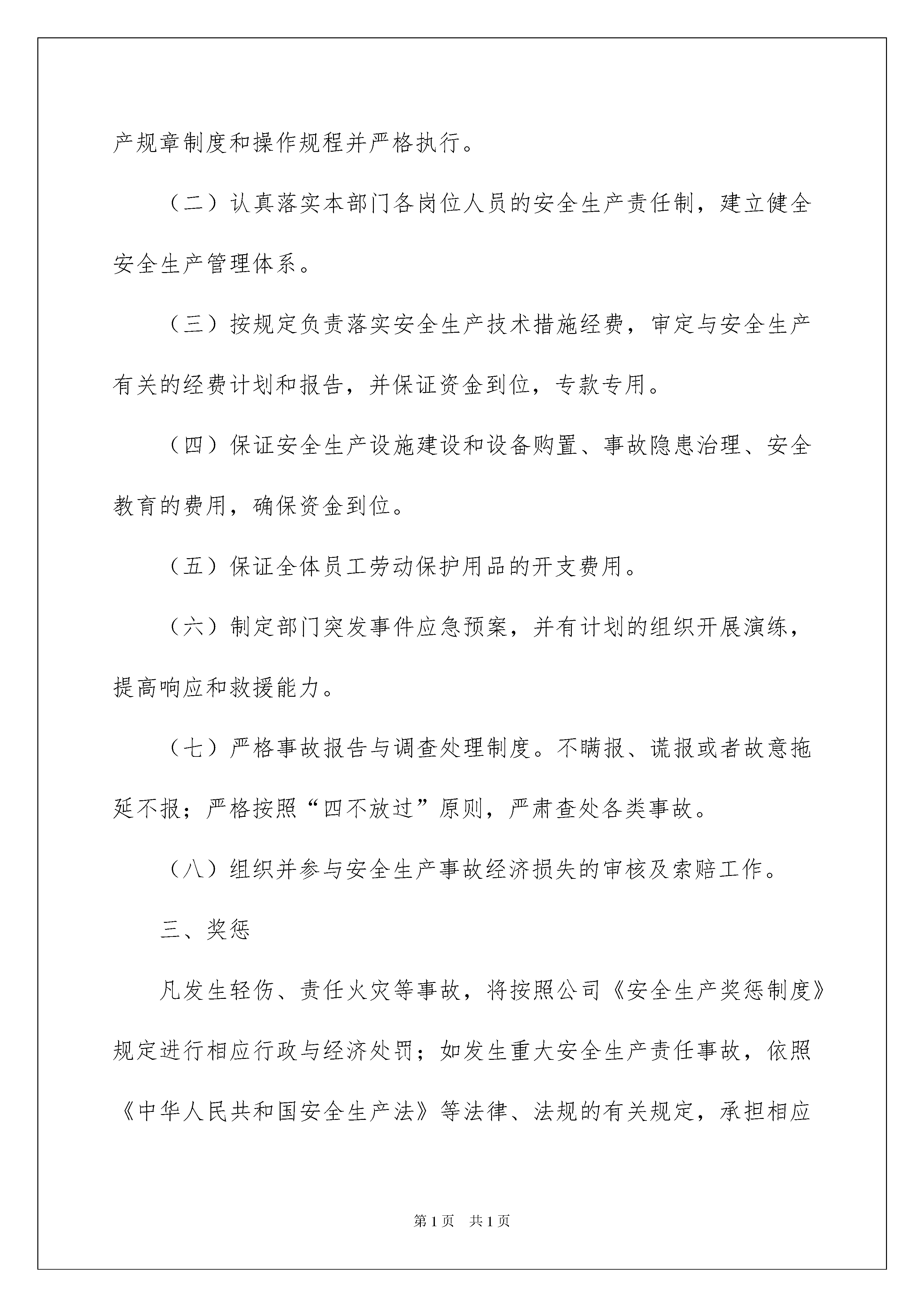 产规章制度和操作规程并严格执行。

（二）认真落实本部门各岗位人员的安全生产责任制，建立健全安全生产管理体系。

（三）按规定负责落实安全生产技术措施经费，审定与安全生产有关的经费计划和报告，并保证资金到位，专款专用。

（四）保证安全生产设施建设和设备购置、事故隐患治理、安全教育的费用，确保资金到位。

（五）保证全体员工劳动保护用品的开支费用。

（六）制定部门突发事件应急预案，并有计划的组织开展演练，提高响应和救援能力。

（七）严格事故报告与调查处理制度。不瞒报、谎报或者故意拖延不报；严格按照“四不放过”原则，严肃查处各类事故。

（八）组织并参与安全生产事故经济损失的审核及索赔工作。

三、奖惩

凡发生轻伤、责任火灾等事故，将按照公司《安全生产奖惩制度》规定进行相应行政与经济处罚；如发生重大安全生产责任事故，依照《中华人民共和国安全生产法》等法律、法规的有关规定，承担相应

第1页 共1页